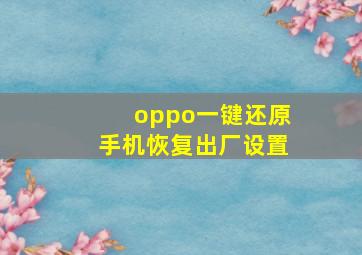 oppo一键还原
手机恢复出厂设置